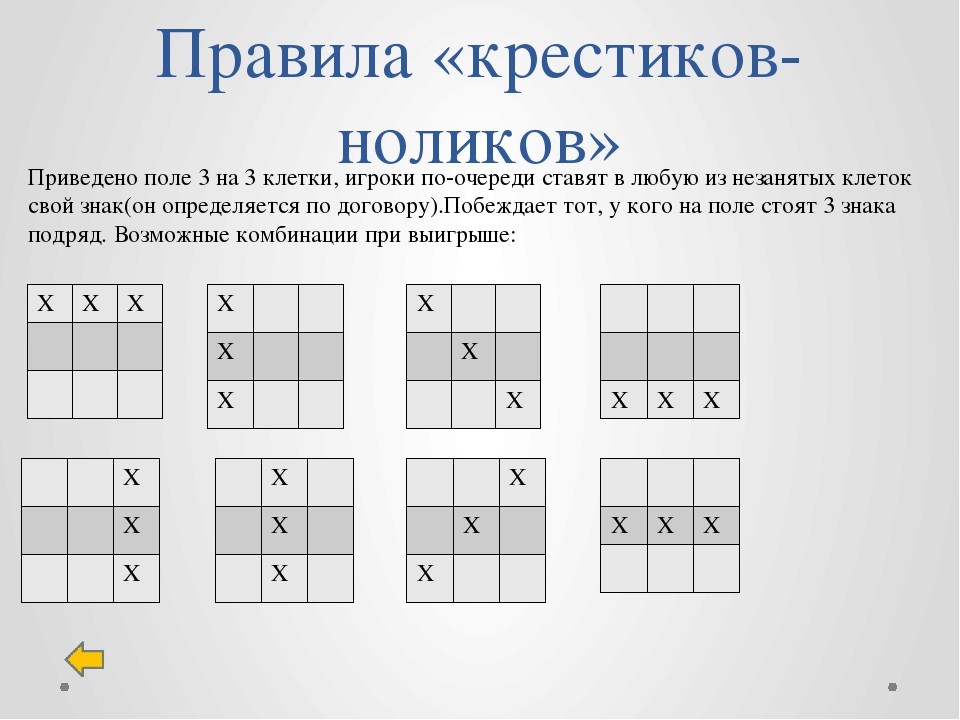 Правила «крестиков-ноликов»

Приведено поле 3 на 3 клетки, игроки по-очереди ставят в любую из незанятых клеток свой знак(он определяется по договору).Побеждает тот, у кого на поле стоят 3 знака подряд. Возможные комбинации при выигрыше:

| X | X | X |
|---|---|---|
|   |   |   |
|   |   |   |

| X |   |   |
|---|---|---|
| X |   |   |
| X |   |   |

| X |   |   |
|---|---|---|
|   | X |   |
|   |   | X |

|   |   |   |
|---|---|---|
|   |   |   |
| X | X | X |

|   |   | X |
|---|---|---|
|   |   | X |
|   |   | X |

|   | X |   |
|---|---|---|
|   | X |   |
|   | X |   |

|   |   | X |
|---|---|---|
|   | X |   |
| X |   |   |

|   |   |   |
|---|---|---|
| X | X | X |
|   |   |   |